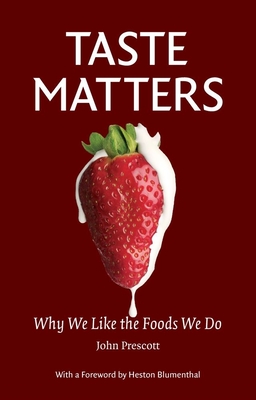 TASTE MATTERS

Why We Like the Foods We Do

John Prescott

With a Foreword by Heston Blumenthal